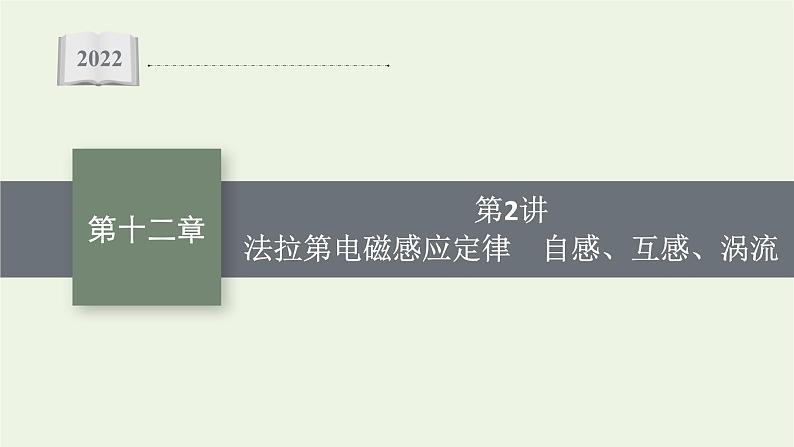 2022

第十二章

第2讲
法拉第电磁感应定律　自感、互感、涡流